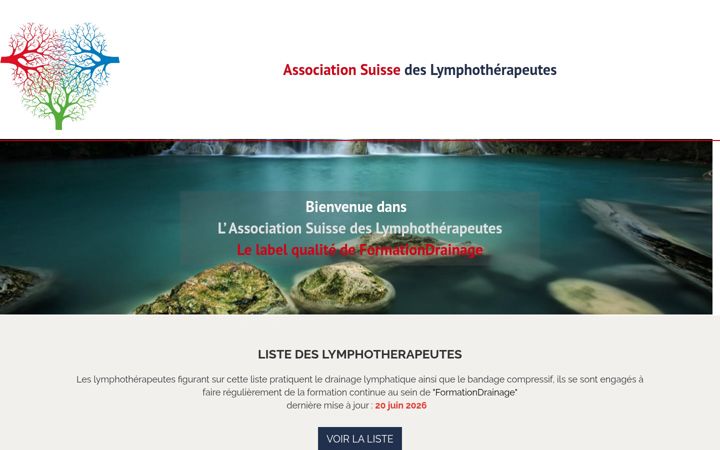 Association Suisse des Lymphothérapeutes

Bienvenue dans
L'Association Suisse des Lymphothérapeutes
Le label qualité de FormationDrainage

LISTE DES LYMPHOTHERAPEUTES

Les lymphothérapeutes figurant sur cette liste pratiquent le drainage lymphatique ainsi que le bandage compressif, ils se sont engagés à faire régulièrement de la formation continue au sein de "FormationDrainage"
dernière mise à jour : 20 juin 2026

VOIR LA LISTE